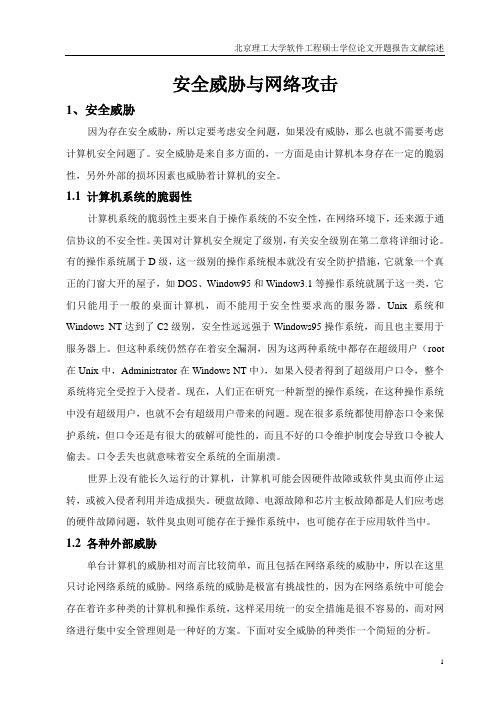 北京理工大学软件工程硕士学位论文开题报告文献综述

安全威胁与网络攻击

1、安全威胁

因为存在安全威胁，所以定要考虑安全问题，如果没有威胁，那么也就不需要考虑计算机安全问题了。安全威胁是来自多方面的，一方面是由计算机本身存在一定的脆弱性，另外外部的损坏因素也威胁着计算机的安全。

1.1 计算机系统的脆弱性

计算机系统的脆弱性主要来自于操作系统的不安全性，在网络环境下，还来源于通信协议的不安全性。美国对计算机安全规定了级别，有关安全级别在第二章将详细讨论。有的操作系统属于 D 级，这一级别的操作系统根本就没有安全防护措施，它就象一个真正的门窗大开的屋子，如 DOS、Window95 和 Window3.1 等操作系统就属于这一类，它们只能用于一般的桌面计算机，而不能用于安全性要求高的服务器。Unix 系统和 Windows NT 达到了 C2 级别，安全性远远强于 Windows95 操作系统，而且也主要用于服务器上。但这种系统仍然存在着安全漏洞，因为这两种系统中都存在超级用户（root 在 Unix 中，Administrator 在 Windows NT 中），如果入侵者得到了超级用户口令，整个系统将完全受控于入侵者。现在，人们正在研究一种新型的操作系统，在这种操作系统中没有超级用户，也就不会有超级用户带来的问题。现在很多系统都使用静态口令来保护系统，但口令还是有很大的破解可能性的，而且不好的口令维护制度会导致口令被人偷去。口令丢失也就意味着安全系统的全面崩溃。

世界上没有能长久运行的计算机，计算机可能会因硬件故障或软件臭虫而停止运转，或被入侵者利用并造成损失。硬盘故障、电源故障和芯片主板故障都是人们应考虑的硬件故障问题，软件臭虫则可能存在于操作系统中，也可能存在于应用软件当中。

1.2 各种外部威胁

单台计算机的威胁相对而言比较简单，而且包括在网络系统的威胁中，所以在这里只讨论网络系统的威胁。网络系统的威胁是极富有挑战性的，因为在网络系统中可能会存在着许多种类的计算机和操作系统，这样采用统一的安全措施是很不容易的，而对网络进行集中安全管理则是一种好的方案。下面对安全威胁的种类作一个简短的分析。

1